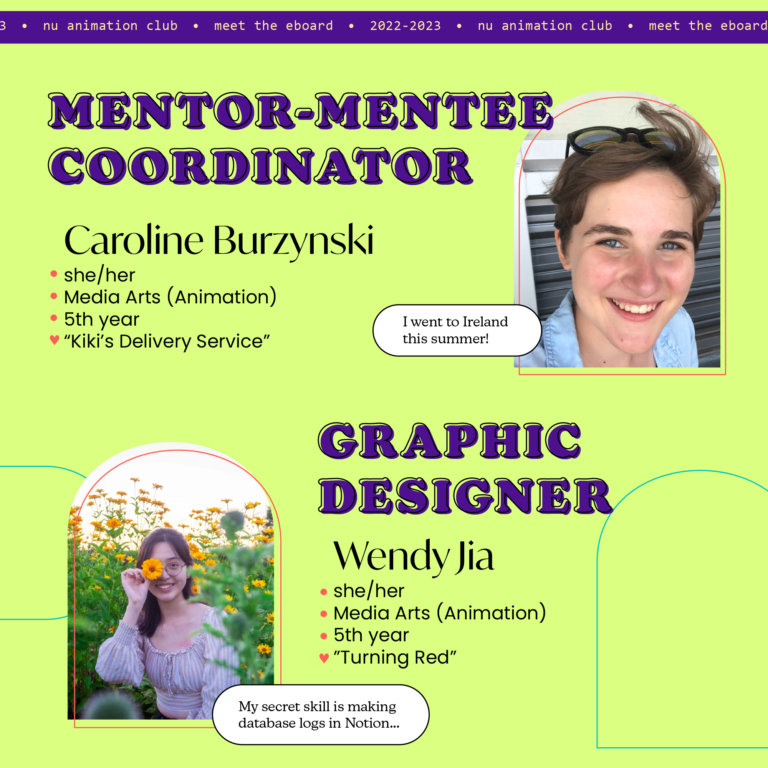 3 • nu animation club • meet the eboard • 2022-2023 • nu animation club • meet the eboard

MENTOR-MENTEE COORDINATOR

Caroline Burzynski

• she/her
• Media Arts (Animation)
• 5th year
♥ "Kiki's Delivery Service"

I went to Ireland this summer!

GRAPHIC DESIGNER

Wendy Jia

• she/her
• Media Arts (Animation)
• 5th year
♥ "Turning Red"

My secret skill is making database logs in Notion...